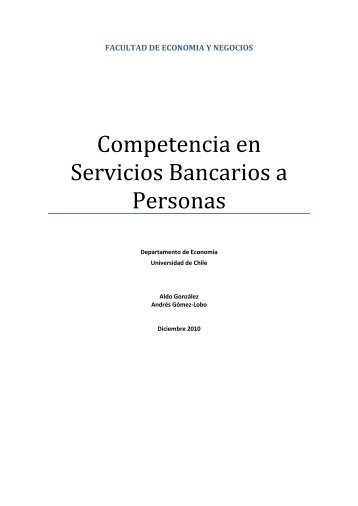 FACULTAD DE ECONOMIA Y NEGOCIOS

Competencia en Servicios Bancarios a Personas

Departamento de Economía
Universidad de Chile

Aldo González
Andrés Gómez-Lobo

Diciembre 2010